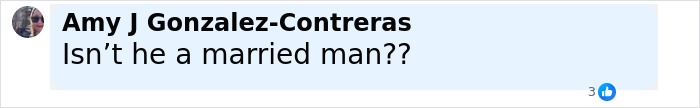 Amy J Gonzalez-Contreras
Isn’t he a married man??
3